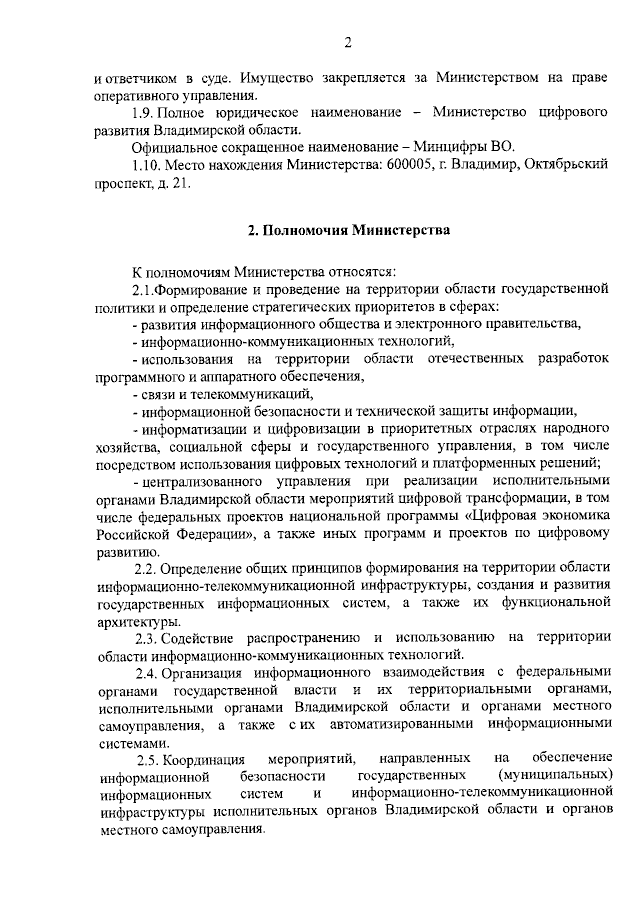 2

и ответчиком в суде. Имущество закрепляется за Министерством на праве оперативного управления.

1.9. Полное юридическое наименование – Министерство цифрового развития Владимирской области.

Официальное сокращенное наименование – Минцифры ВО.

1.10. Место нахождения Министерства: 600005, г. Владимир, Октябрьский проспект, д. 21.

2. Полномочия Министерства

К полномочиям Министерства относятся:

2.1.Формирование и проведение на территории области государственной политики и определение стратегических приоритетов в сферах:

- развития информационного общества и электронного правительства,

- информационно-коммуникационных технологий,

- использования на территории области отечественных разработок программного и аппаратного обеспечения,

- связи и телекоммуникаций,

- информационной безопасности и технической защиты информации,

- информатизации и цифровизации в приоритетных отраслях народного хозяйства, социальной сферы и государственного управления, в том числе посредством использования цифровых технологий и платформенных решений;

- централизованного управления при реализации исполнительными органами Владимирской области мероприятий цифровой трансформации, в том числе федеральных проектов национальной программы «Цифровая экономика Российской Федерации», а также иных программ и проектов по цифровому развитию.

2.2. Определение общих принципов формирования на территории области информационно-телекоммуникационной инфраструктуры, создания и развития государственных информационных систем, а также их функциональной архитектуры.

2.3. Содействие распространению и использованию на территории области информационно-коммуникационных технологий.

2.4. Организация информационного взаимодействия с федеральными органами государственной власти и их территориальными органами, исполнительными органами Владимирской области и органами местного самоуправления, а также с их автоматизированными информационными системами.

2.5. Координация мероприятий, направленных на обеспечение информационной безопасности государственных (муниципальных) информационных систем и информационно-телекоммуникационной инфраструктуры исполнительных органов Владимирской области и органов местного самоуправления.